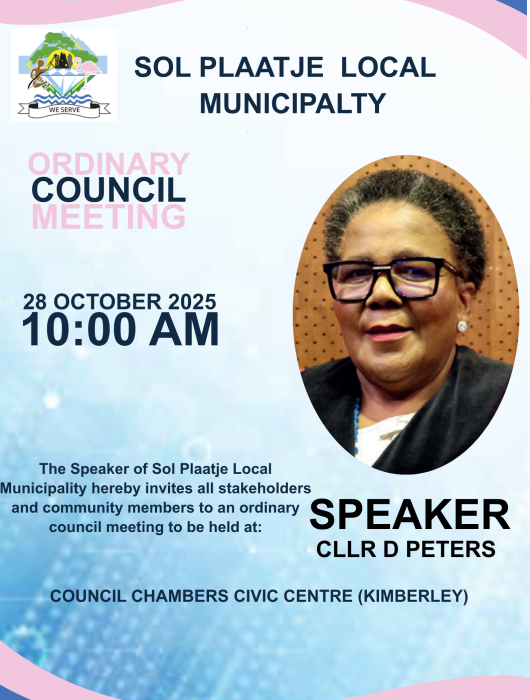 WE SERVE

SOL PLAATJE LOCAL
MUNICIPALTY

ORDINARY
COUNCIL
MEETING

28 OCTOBER 2025
10:00 AM

The Speaker of Sol Plaatje Local Municipality hereby invites all stakeholders and community members to an ordinary council meeting to be held at:

SPEAKER
CLLR D PETERS

COUNCIL CHAMBERS CIVIC CENTRE (KIMBERLEY)